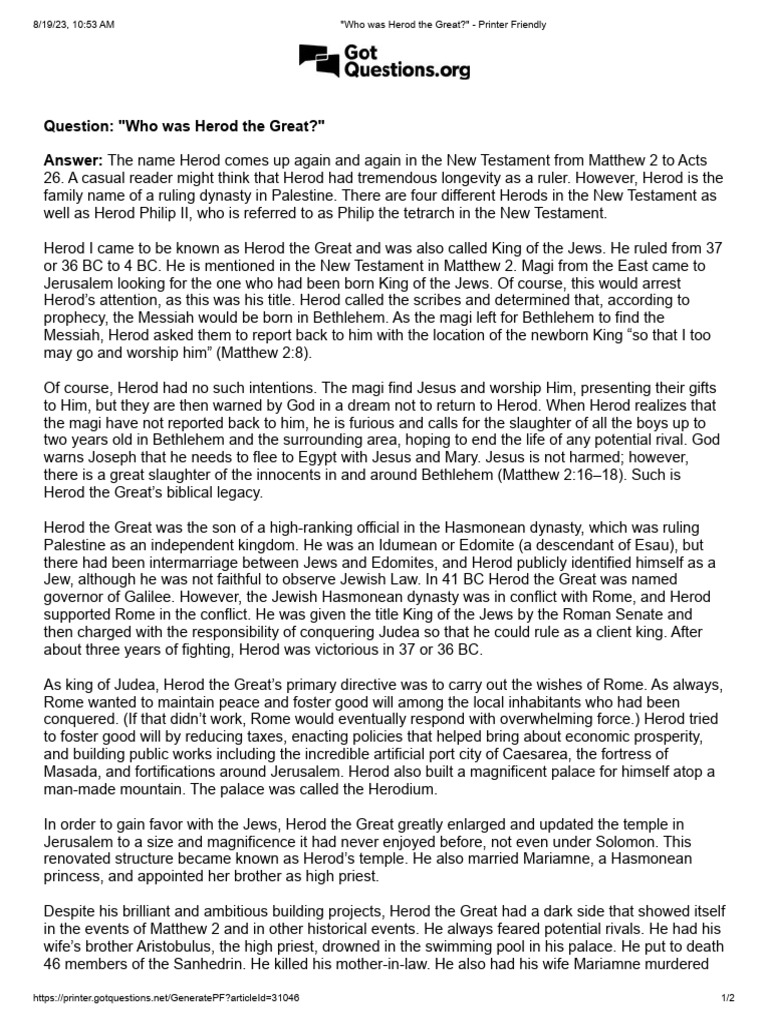 8/19/23, 10:53 AM "Who was Herod the Great?" - Printer Friendly

Got Questions.org

Question: "Who was Herod the Great?"

Answer: The name Herod comes up again and again in the New Testament from Matthew 2 to Acts 26. A casual reader might think that Herod had tremendous longevity as a ruler. However, Herod is the family name of a ruling dynasty in Palestine. There are four different Herods in the New Testament as well as Herod Philip II, who is referred to as Philip the tetrarch in the New Testament.

Herod I came to be known as Herod the Great and was also called King of the Jews. He ruled from 37 or 36 BC to 4 BC. He is mentioned in the New Testament in Matthew 2. Magi from the East came to Jerusalem looking for the one who had been born King of the Jews. Of course, this would arrest Herod's attention, as this was his title. Herod called the scribes and determined that, according to prophecy, the Messiah would be born in Bethlehem. As the magi left for Bethlehem to find the Messiah, Herod asked them to report back to him with the location of the newborn King "so that I too may go and worship him" (Matthew 2:8).

Of course, Herod had no such intentions. The magi find Jesus and worship Him, presenting their gifts to Him, but they are then warned by God in a dream not to return to Herod. When Herod realizes that the magi have not reported back to him, he is furious and calls for the slaughter of all the boys up to two years old in Bethlehem and the surrounding area, hoping to end the life of any potential rival. God warns Joseph that he needs to flee to Egypt with Jesus and Mary. Jesus is not harmed; however, there is a great slaughter of the innocents in and around Bethlehem (Matthew 2:16–18). Such is Herod the Great's biblical legacy.

Herod the Great was the son of a high-ranking official in the Hasmonean dynasty, which was ruling Palestine as an independent kingdom. He was an Idumean or Edomite (a descendant of Esau), but there had been intermarriage between Jews and Edomites, and Herod publicly identified himself as a Jew, although he was not faithful to observe Jewish Law. In 41 BC Herod the Great was named governor of Galilee. However, the Jewish Hasmonean dynasty was in conflict with Rome, and Herod supported Rome in the conflict. He was given the title King of the Jews by the Roman Senate and then charged with the responsibility of conquering Judea so that he could rule as a client king. After about three years of fighting, Herod was victorious in 37 or 36 BC.

As king of Judea, Herod the Great's primary directive was to carry out the wishes of Rome. As always, Rome wanted to maintain peace and foster good will among the local inhabitants who had been conquered. (If that didn't work, Rome would eventually respond with overwhelming force.) Herod tried to foster good will by reducing taxes, enacting policies that helped bring about economic prosperity, and building public works including the incredible artificial port city of Caesarea, the fortress of Masada, and fortifications around Jerusalem. Herod also built a magnificent palace for himself atop a man-made mountain. The palace was called the Herodium.

In order to gain favor with the Jews, Herod the Great greatly enlarged and updated the temple in Jerusalem to a size and magnificence it had never enjoyed before, not even under Solomon. This renovated structure became known as Herod's temple. He also married Mariamne, a Hasmonean princess, and appointed her brother as high priest.

Despite his brilliant and ambitious building projects, Herod the Great had a dark side that showed itself in the events of Matthew 2 and in other historical events. He always feared potential rivals. He had his wife's brother Aristobulus, the high priest, drowned in the swimming pool in his palace. He put to death 46 members of the Sanhedrin. He killed his mother-in-law. He also had his wife Mariamne murdered

https://printer.gotquestions.net/GeneratePF?articleId=31046 1/2